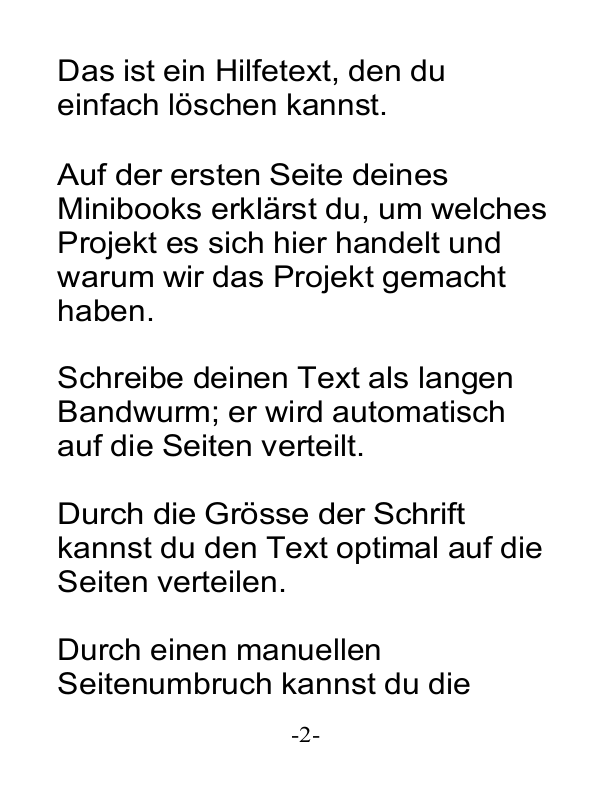 Das ist ein Hilfetext, den du einfach löschen kannst.

Auf der ersten Seite deines Minibooks erklärst du, um welches Projekt es sich hier handelt und warum wir das Projekt gemacht haben.

Schreibe deinen Text als langen Bandwurm; er wird automatisch auf die Seiten verteilt.

Durch die Grösse der Schrift kannst du den Text optimal auf die Seiten verteilen.

Durch einen manuellen Seitenumbruch kannst du die

-2-